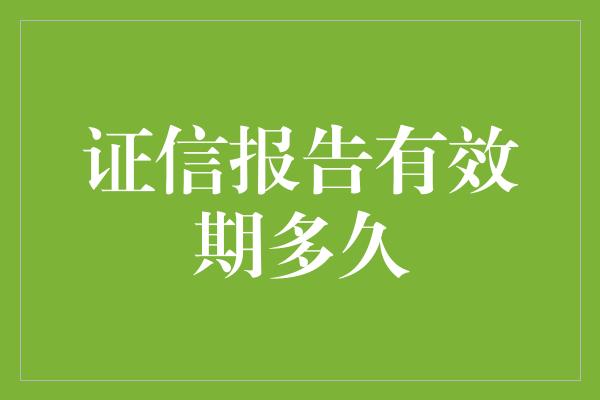 证信报告有效期多久